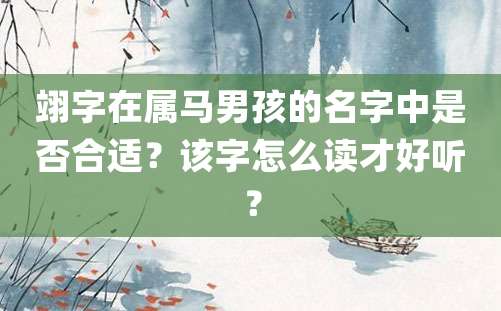 翊字在属马男孩的名字中是否合适？该字怎么读才好听？